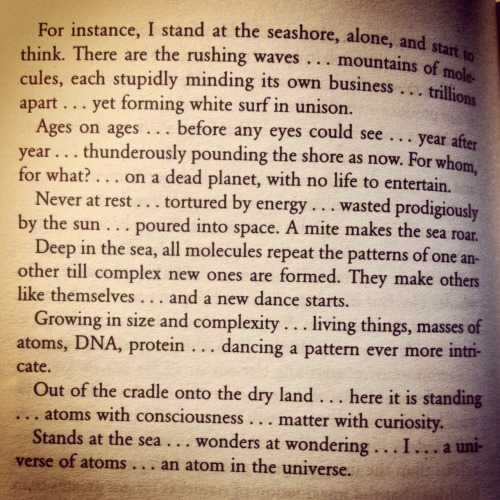 For instance, I stand at the seashore, alone, and start to think. There are the rushing waves . . . mountains of molecules, each stupidly minding its own business . . . trillions apart . . . yet forming white surf in unison.

Ages on ages . . . before any eyes could see . . . year after year . . . thunderously pounding the shore as now. For whom, for what? . . . on a dead planet, with no life to entertain.

Never at rest . . . tortured by energy . . . wasted prodigiously by the sun . . . poured into space. A mite makes the sea roar.

Deep in the sea, all molecules repeat the patterns of one another till complex new ones are formed. They make others like themselves . . . and a new dance starts.

Growing in size and complexity . . . living things, masses of atoms, DNA, protein . . . dancing a pattern ever more intricate.

Out of the cradle onto the dry land . . . here it is standing . . . atoms with consciousness . . . matter with curiosity.

Stands at the sea . . . wonders at wondering . . . I . . . a universe of atoms . . . an atom in the universe.